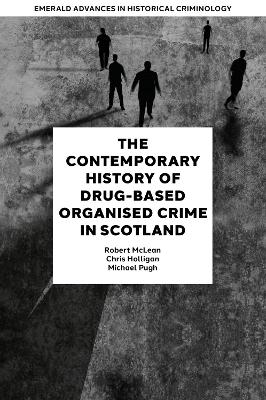 EMERALD ADVANCES IN HISTORICAL CRIMINOLOGY

THE CONTEMPORARY HISTORY OF DRUG-BASED ORGANISED CRIME IN SCOTLAND

Robert McLean
Chris Holligan
Michael Pugh